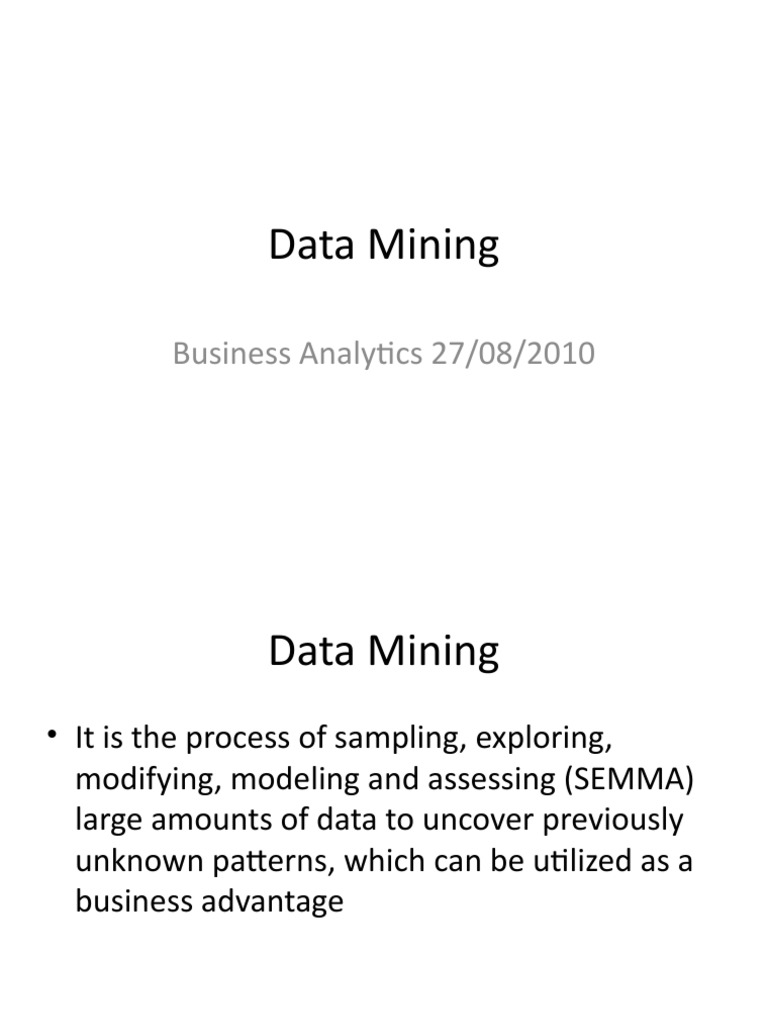 Data Mining

Business Analytics 27/08/2010

Data Mining

• It is the process of sampling, exploring, modifying, modeling and assessing (SEMMA) large amounts of data to uncover previously unknown patterns, which can be utilized as a business advantage